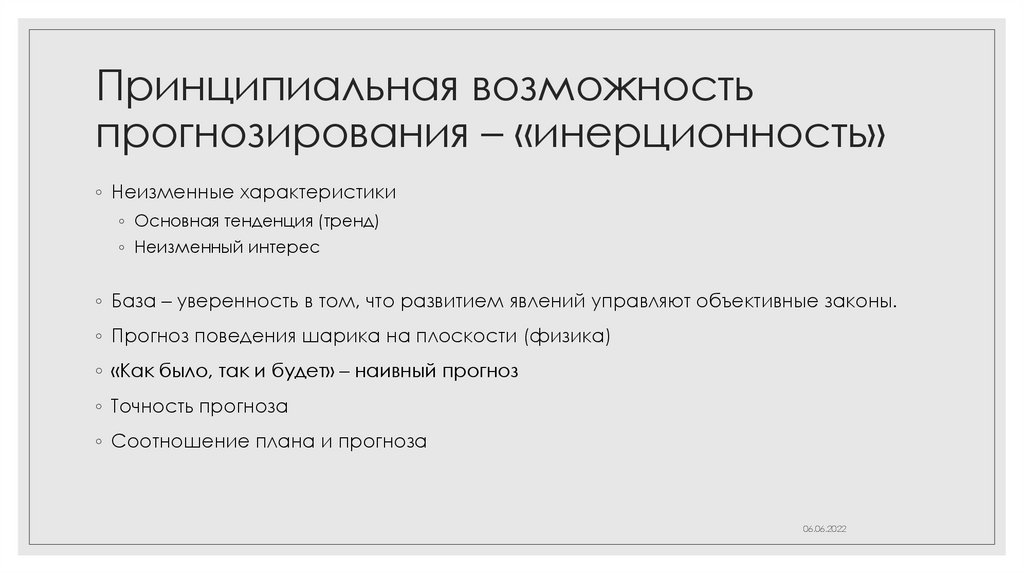 Принципиальная возможность прогнозирования – «инерционность»

◦ Неизменные характеристики
 ◦ Основная тенденция (тренд)
 ◦ Неизменный интерес

◦ База – уверенность в том, что развитием явлений управляют объективные законы.
◦ Прогноз поведения шарика на плоскости (физика)
◦ «Как было, так и будет» – наивный прогноз
◦ Точность прогноза
◦ Соотношение плана и прогноза

06.06.2022